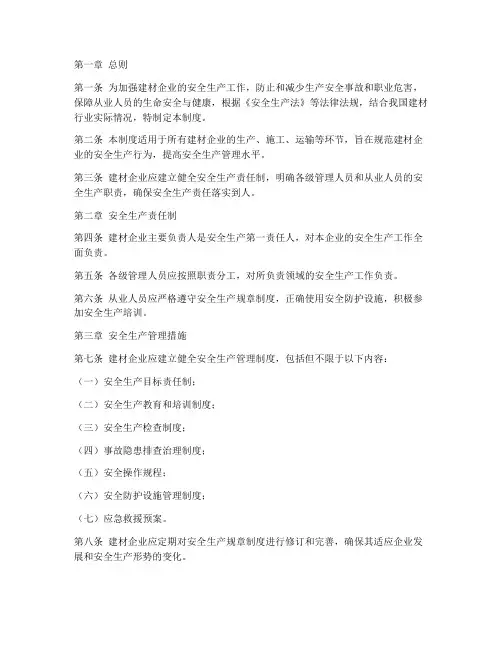 第一章 总则

第一条 为加强建材企业的安全生产工作，防止和减少生产安全事故和职业危害，保障从业人员的生命安全与健康，根据《安全生产法》等法律法规，结合我国建材行业实际情况，特制定本制度。

第二条 本制度适用于所有建材企业的生产、施工、运输等环节，旨在规范建材企业的安全生产行为，提高安全生产管理水平。

第三条 建材企业应建立健全安全生产责任制，明确各级管理人员和从业人员的安全生产职责，确保安全生产责任落实到人。

第二章 安全生产责任制

第四条 建材企业主要负责人是安全生产第一责任人，对本企业的安全生产工作全面负责。

第五条 各级管理人员应按照职责分工，对所负责领域的安全生产工作负责。

第六条 从业人员应严格遵守安全生产规章制度，正确使用安全防护设施，积极参加安全生产培训。

第三章 安全生产管理措施

第七条 建材企业应建立健全安全生产管理制度，包括但不限于以下内容：

（一）安全生产目标责任制；

（二）安全生产教育和培训制度；

（三）安全生产检查制度；

（四）事故隐患排查治理制度；

（五）安全操作规程；

（六）安全防护设施管理制度；

（七）应急救援预案。

第八条 建材企业应定期对安全生产规章制度进行修订和完善，确保其适应企业发展和安全生产形势的变化。